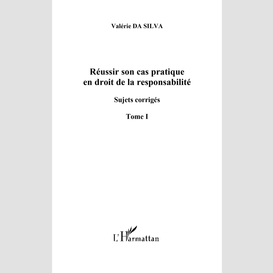 Valérie DA SILVA

Réussir son cas pratique en droit de la responsabilité

Sujets corrigés

Tome I

L'Harmattan